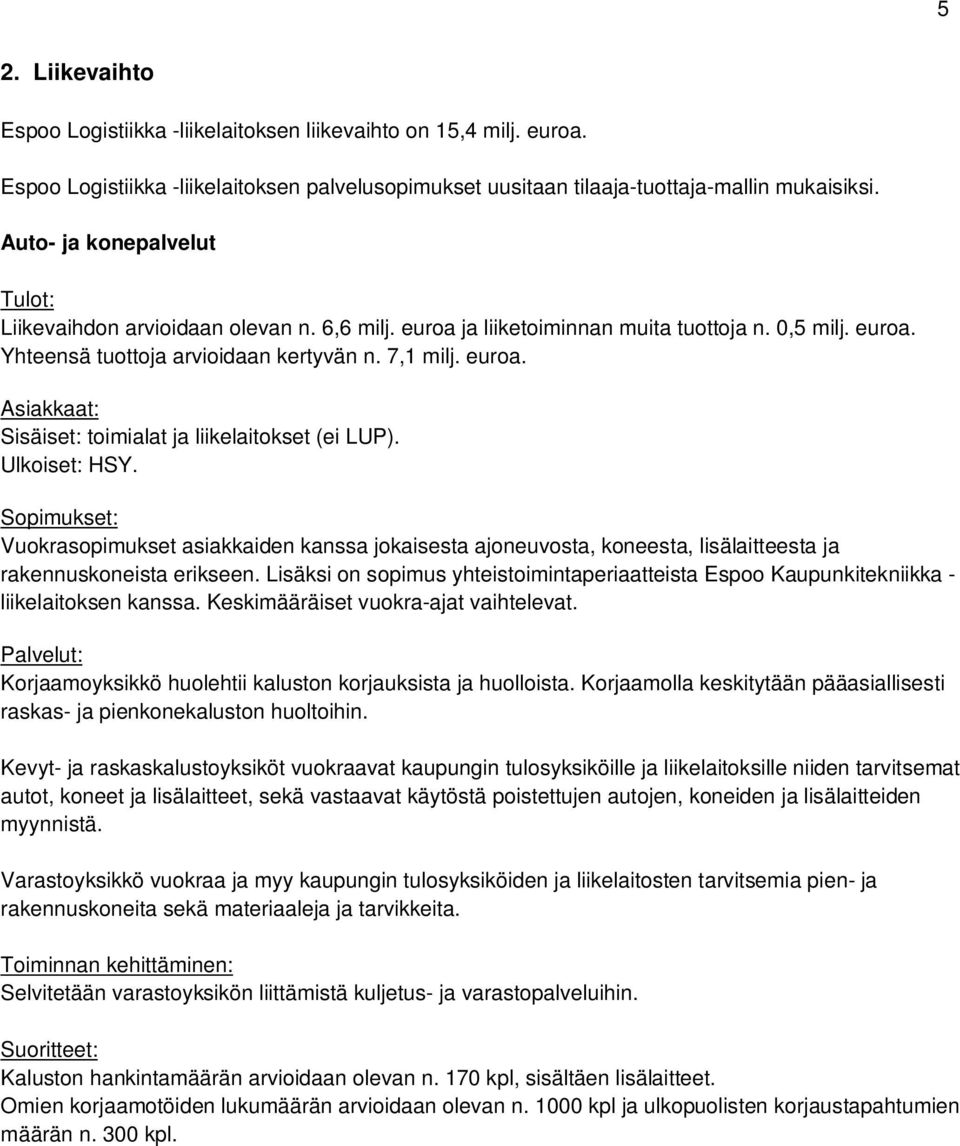 5

2. Liikevaihto

Espoo Logistiikka -liikelaitoksen liikevaihto on 15,4 milj. euroa.

Espoo Logistiikka -liikelaitoksen palvelusopimukset uusitaan tilaaja-tuottaja-mallin mukaisiksi.

Auto- ja konepalvelut

Tulot:
Liikevaihdon arvioidaan olevan n. 6,6 milj. euroa ja liiketoiminnan muita tuottoja n. 0,5 milj. euroa. Yhteensä tuottoja arvioidaan kertyvän n. 7,1 milj. euroa.

Asiakkaat:
Sisäiset: toimialat ja liikelaitokset (ei LUP).
Ulkoiset: HSY.

Sopimukset:
Vuokrasopimukset asiakkaiden kanssa jokaisesta ajoneuvosta, koneesta, lisälaitteesta ja rakennuskoneista erikseen. Lisäksi on sopimus yhteistoimintaperiaatteista Espoo Kaupunkitekniikka -liikelaitoksen kanssa. Keskimääräiset vuokra-ajat vaihtelevat.

Palvelut:
Korjaamoyksikkö huolehtii kaluston korjauksista ja huolloista. Korjaamolla keskitytään pääasiallisesti raskas- ja pienkonekaluston huoltoihin.

Kevyt- ja raskaskalustoyksiköt vuokraavat kaupungin tulosyksiköille ja liikelaitoksille niiden tarvitsemat autot, koneet ja lisälaitteet, sekä vastaavat käytöstä poistettujen autojen, koneiden ja lisälaitteiden myynnistä.

Varastoyksikkö vuokraa ja myy kaupungin tulosyksiköiden ja liikelaitosten tarvitsemia pien- ja rakennuskoneita sekä materiaaleja ja tarvikkeita.

Toiminnan kehittäminen:
Selvitetään varastoyksikön liittämistä kuljetus- ja varastopalveluihin.

Suoritteet:
Kaluston hankintamäärän arvioidaan olevan n. 170 kpl, sisältäen lisälaitteet.
Omien korjaamotöiden lukumäärän arvioidaan olevan n. 1000 kpl ja ulkopuolisten korjaustapahtumien määrän n. 300 kpl.